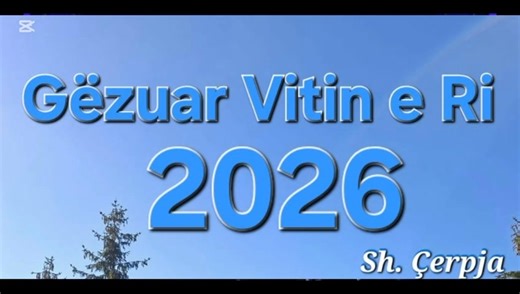 Gëzuar Vitin e Ri
2026

Sh. Çerpja